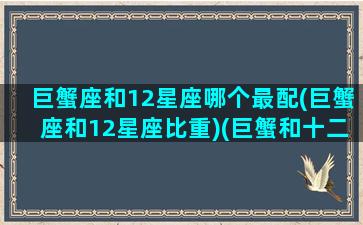 巨蟹座和12星座哪个最配(巨蟹座和12星座比重)(巨蟹和十二